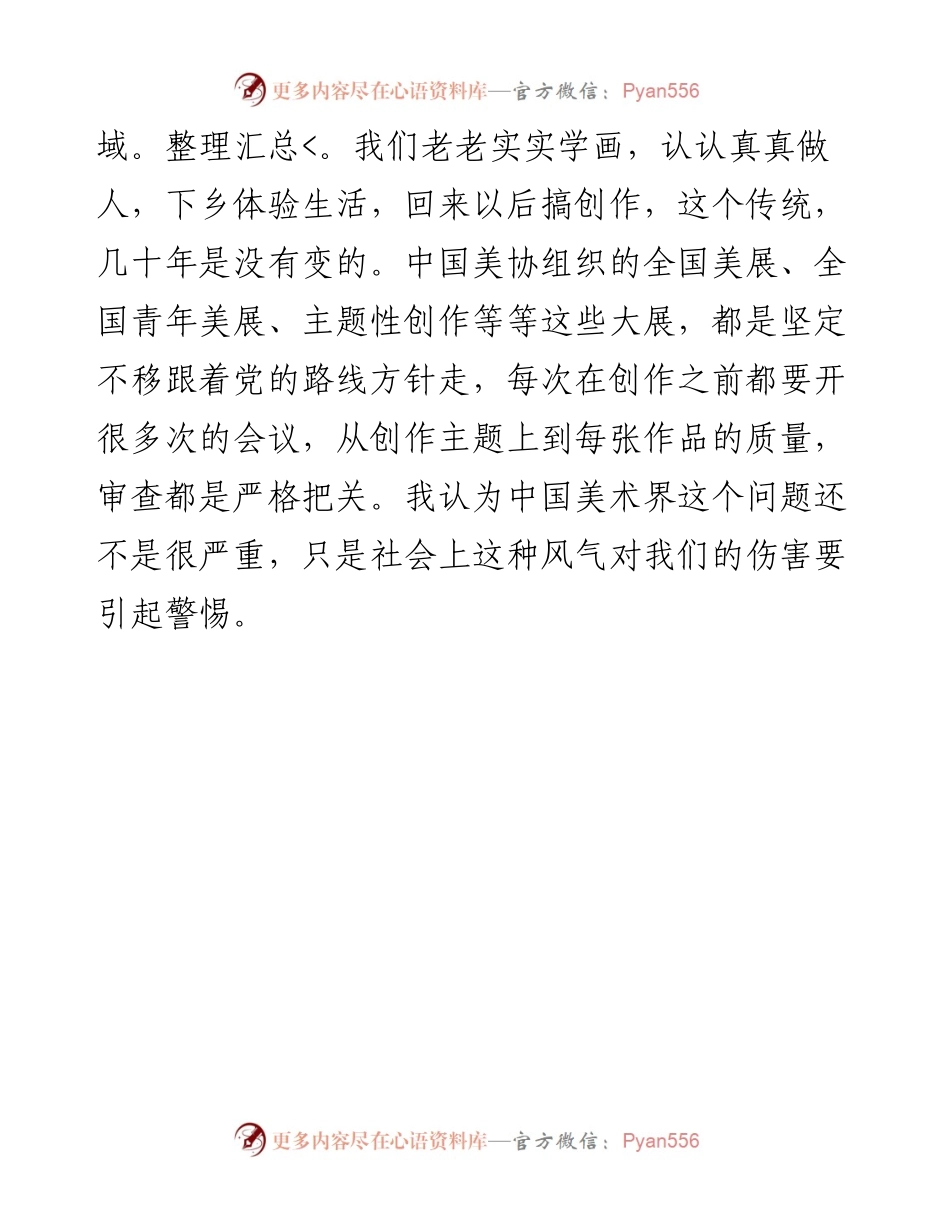 更多内容尽在心语资料库—官方微信：Pyan556

域。整理汇总<。我们老老实实学画，认认真真做人，下乡体验生活，回来以后搞创作，这个传统，几十年是没有变的。中国美协组织的全国美展、全国青年美展、主题性创作等等这些大展，都是坚定不移跟着党的路线方针走，每次在创作之前都要开很多次的会议，从创作主题上到每张作品的质量，审查都是严格把关。我认为中国美术界这个问题还不是很严重，只是社会上这种风气对我们的伤害要引起警惕。

更多内容尽在心语资料库—官方微信：Pyan556